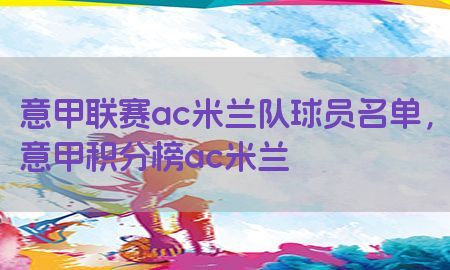 意甲联赛ac米兰队球员名单，意甲积分榜ac米兰